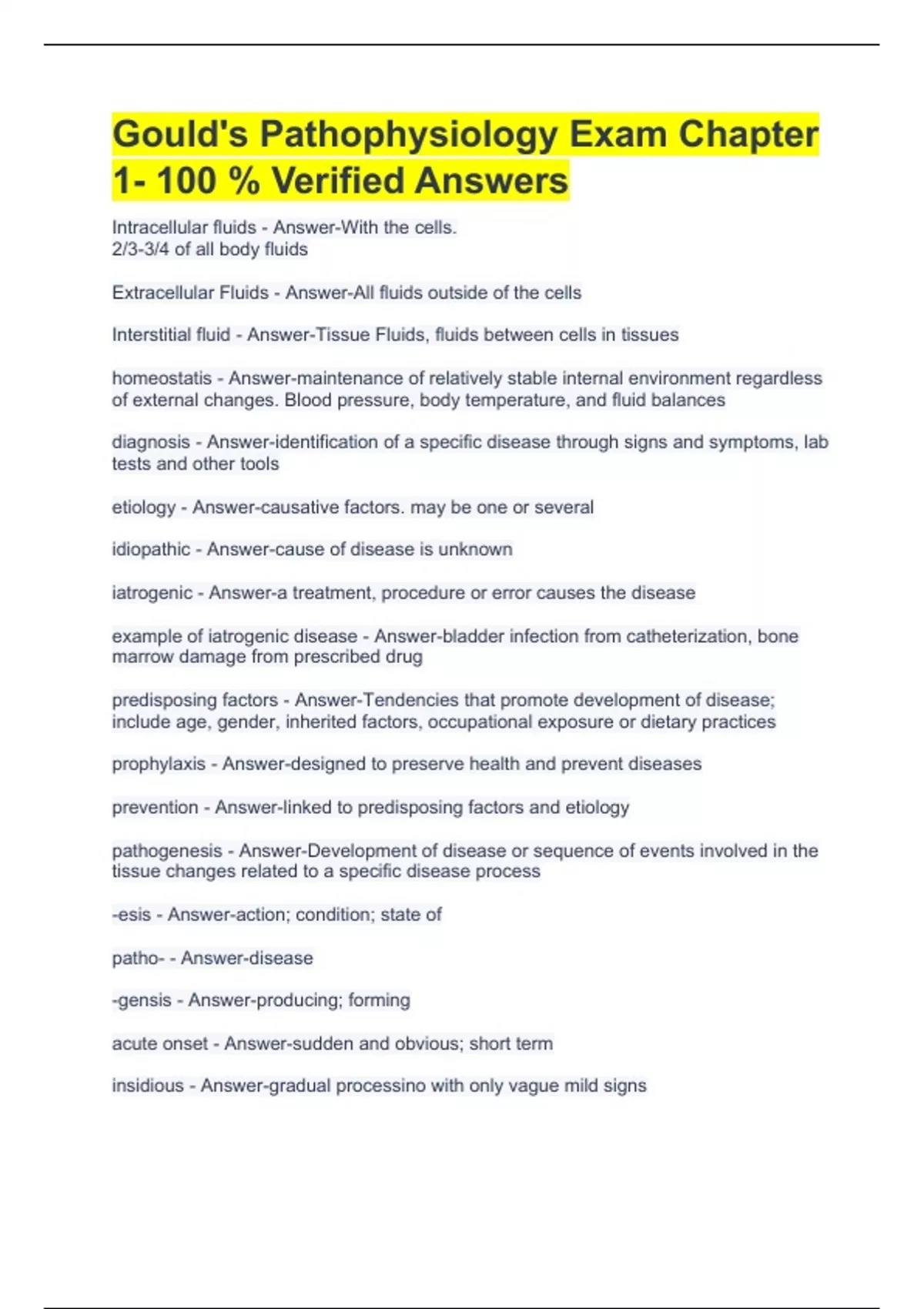 Gould's Pathophysiology Exam Chapter 1- 100 % Verified Answers

Intracellular fluids - Answer-With the cells.
2/3-3/4 of all body fluids

Extracellular Fluids - Answer-All fluids outside of the cells

Interstitial fluid - Answer-Tissue Fluids, fluids between cells in tissues

homeostatis - Answer-maintenance of relatively stable internal environment regardless of external changes. Blood pressure, body temperature, and fluid balances

diagnosis - Answer-identification of a specific disease through signs and symptoms, lab tests and other tools

etiology - Answer-causative factors. may be one or several

idiopathic - Answer-cause of disease is unknown

iatrogenic - Answer-a treatment, procedure or error causes the disease

example of iatrogenic disease - Answer-bladder infection from catheterization, bone marrow damage from prescribed drug

predisposing factors - Answer-Tendencies that promote development of disease; include age, gender, inherited factors, occupational exposure or dietary practices

prophylaxis - Answer-designed to preserve health and prevent diseases

prevention - Answer-linked to predisposing factors and etiology

pathogenesis - Answer-Development of disease or sequence of events involved in the tissue changes related to a specific disease process

-esis - Answer-action; condition; state of

patho- - Answer-disease

-gensis - Answer-producing; forming

acute onset - Answer-sudden and obvious; short term

insidious - Answer-gradual processino with only vague mild signs